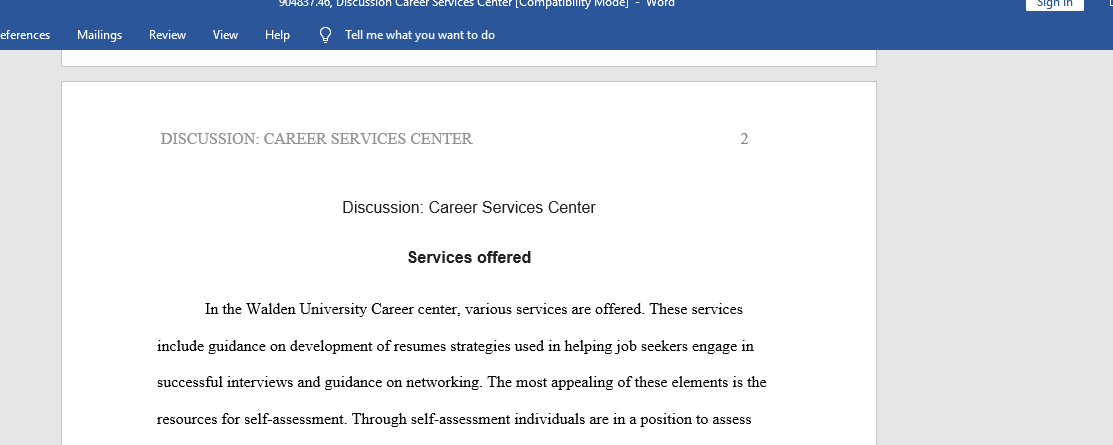 904837.46, Discussion Career Services Center [Compatibility Mode] - Word

Sign in

eferences Mailings Review View Help Tell me what you want to do

DISCUSSION: CAREER SERVICES CENTER 2

Discussion: Career Services Center

Services offered

In the Walden University Career center, various services are offered. These services include guidance on development of resumes strategies used in helping job seekers engage in successful interviews and guidance on networking. The most appealing of these elements is the resources for self-assessment. Through self-assessment individuals are in a position to assess